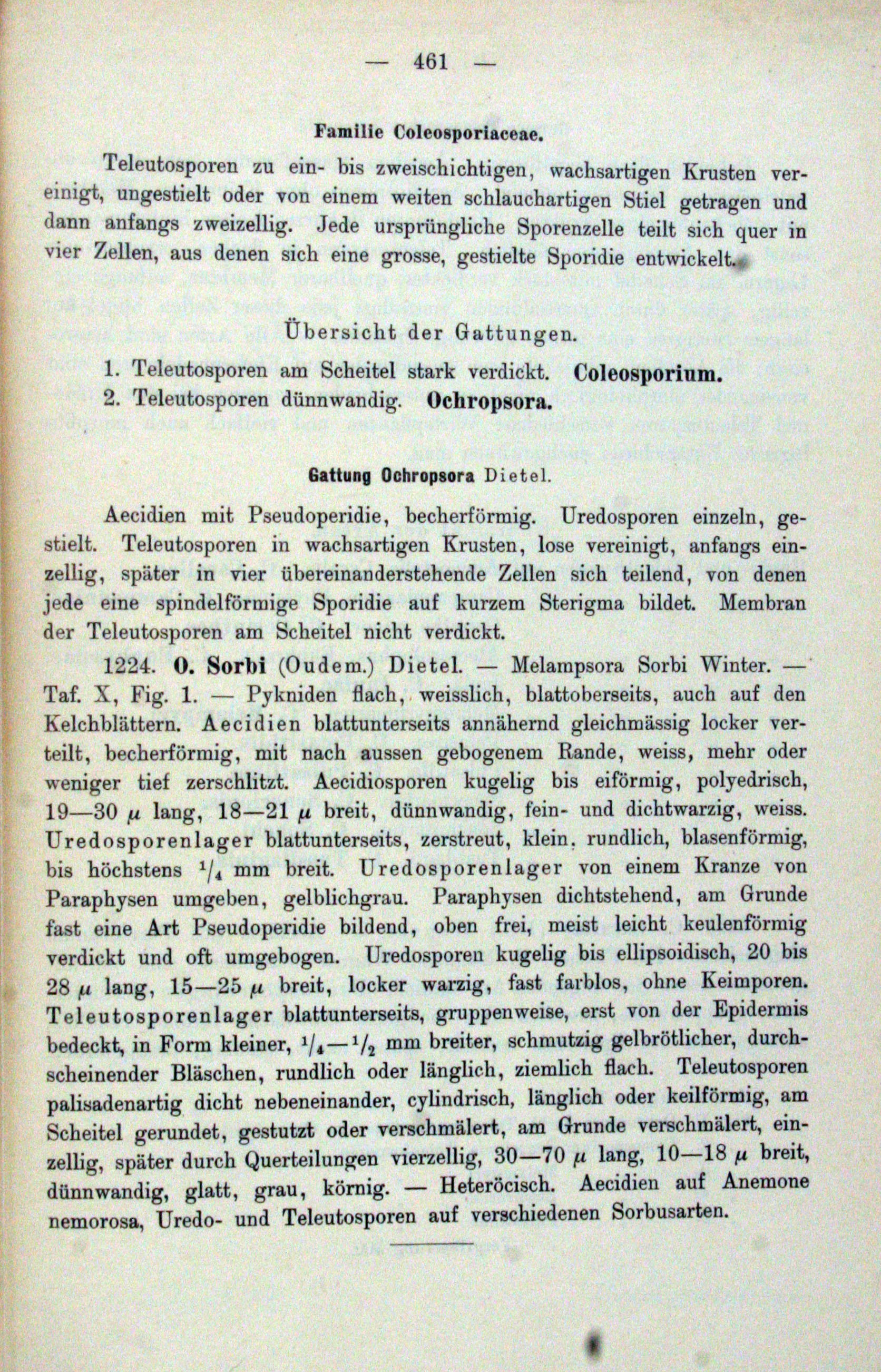 — 461 —

Familie Coleosporiaceae.

Teleutosporen zu ein- bis zweischichtigen, wachsartigen Krusten vereinigt, ungestielt oder von einem weiten schlauchartigen Stiel getragen und dann anfangs zweizellig. Jede ursprüngliche Sporenzelle teilt sich quer in vier Zellen, aus denen sich eine grosse, gestielte Sporidie entwickelt.

Übersicht der Gattungen.

1. Teleutosporen am Scheitel stark verdickt. Coleosporium.
2. Teleutosporen dünnwandig. Ochropsora.

Gattung Ochropsora Dietel.

Aecidien mit Pseudoperidie, becherförmig. Uredosporen einzeln, gestielt. Teleutosporen in wachsartigen Krusten, lose vereinigt, anfangs einzellig, später in vier übereinanderstehende Zellen sich teilend, von denen jede eine spindelförmige Sporidie auf kurzem Sterigma bildet. Membran der Teleutosporen am Scheitel nicht verdickt.

1224. O. Sorbi (Oudem.) Dietel. — Melampsora Sorbi Winter. — Taf. X, Fig. 1. — Pykniden flach, weisslich, blattoberseits, auch auf den Kelchblättern. Aecidien blattunterseits annähernd gleichmässig locker verteilt, becherförmig, mit nach aussen gebogenem Rande, weiss, mehr oder weniger tief zerschlitzt. Aecidiosporen kugelig bis eiförmig, polyedrisch, 19—30 $\mu$ lang, 18—21 $\mu$ breit, dünnwandig, fein- und dichtwarzig, weiss. Uredosporenlager blattunterseits, zerstreut, klein, rundlich, blasenförmig, bis höchstens $^1/_4$ mm breit. Uredosporenlager von einem Kranze von Paraphysen umgeben, gelblichgrau. Paraphysen dichtstehend, am Grunde fast eine Art Pseudoperidie bildend, oben frei, meist leicht keulenförmig verdickt und oft umgebogen. Uredosporen kugelig bis ellipsoidisch, 20 bis 28 $\mu$ lang, 15—25 $\mu$ breit, locker warzig, fast farblos, ohne Keimporen. Teleutosporenlager blattunterseits, gruppenweise, erst von der Epidermis bedeckt, in Form kleiner, $^1/_4$—$^1/_2$ mm breiter, schmutzig gelbrötlicher, durchscheinender Bläschen, rundlich oder länglich, ziemlich flach. Teleutosporen palisadenartig dicht nebeneinander, cylindrisch, länglich oder keilförmig, am Scheitel gerundet, gestutzt oder verschmälert, am Grunde verschmälert, einzellig, später durch Querteilungen vierzellig, 30—70 $\mu$ lang, 10—18 $\mu$ breit, dünnwandig, glatt, grau, körnig. — Heteröcisch. Aecidien auf Anemone nemorosa, Uredo- und Teleutosporen auf verschiedenen Sorbusarten.